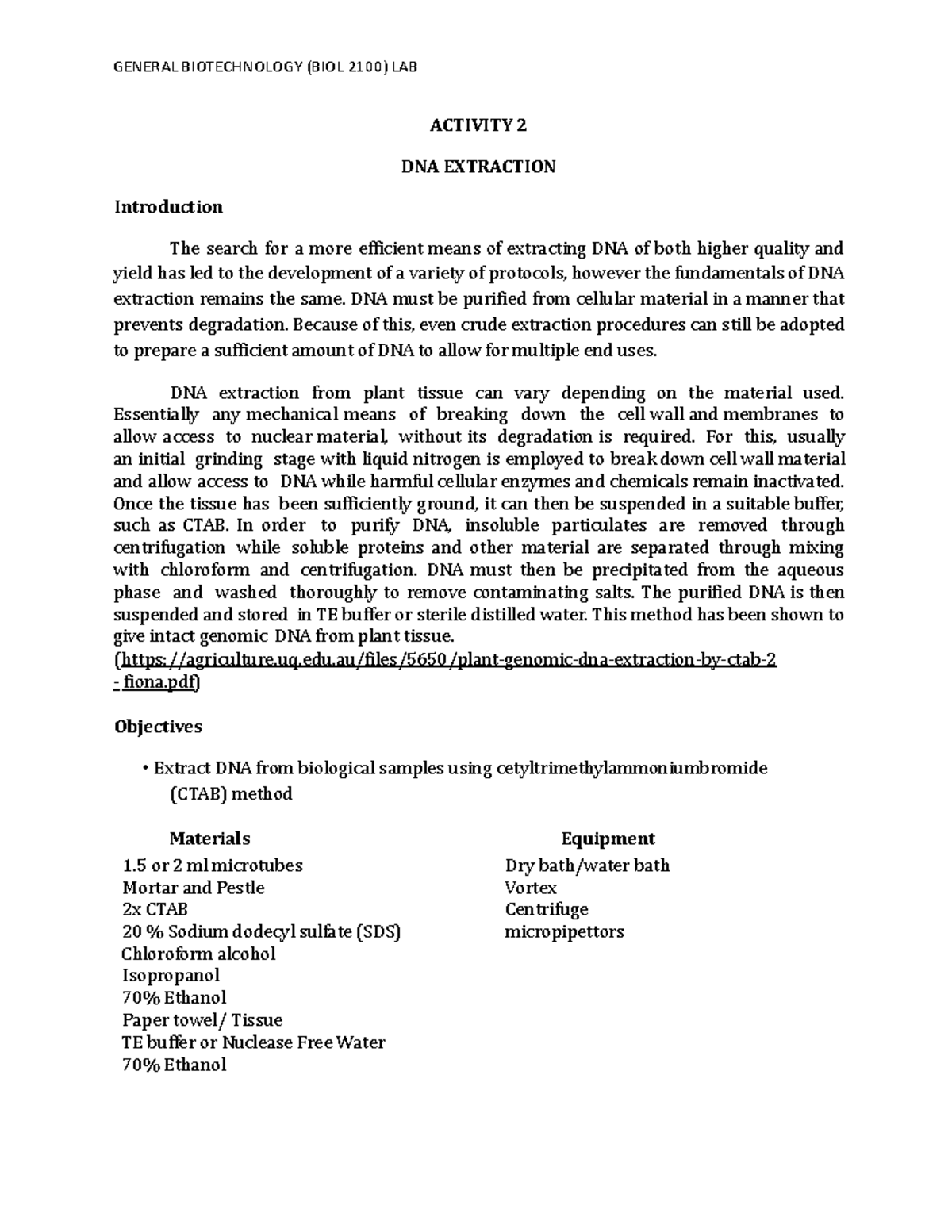 GENERAL BIOTECHNOLOGY (BIOL 2100) LAB

ACTIVITY 2

DNA EXTRACTION

Introduction

The search for a more efficient means of extracting DNA of both higher quality and yield has led to the development of a variety of protocols, however the fundamentals of DNA extraction remains the same. DNA must be purified from cellular material in a manner that prevents degradation. Because of this, even crude extraction procedures can still be adopted to prepare a sufficient amount of DNA to allow for multiple end uses.

DNA extraction from plant tissue can vary depending on the material used. Essentially any mechanical means of breaking down the cell wall and membranes to allow access to nuclear material, without its degradation is required. For this, usually an initial grinding stage with liquid nitrogen is employed to break down cell wall material and allow access to DNA while harmful cellular enzymes and chemicals remain inactivated. Once the tissue has been sufficiently ground, it can then be suspended in a suitable buffer, such as CTAB. In order to purify DNA, insoluble particulates are removed through centrifugation while soluble proteins and other material are separated through mixing with chloroform and centrifugation. DNA must then be precipitated from the aqueous phase and washed thoroughly to remove contaminating salts. The purified DNA is then suspended and stored in TE buffer or sterile distilled water. This method has been shown to give intact genomic DNA from plant tissue.
(https://agriculture.uq.edu.au/files/5650/plant-genomic-dna-extraction-by-ctab-2 - fiona.pdf)

Objectives

• Extract DNA from biological samples using cetyltrimethylammoniumbromide (CTAB) method

Materials
1.5 or 2 ml microtubes
Mortar and Pestle
2x CTAB
20 % Sodium dodecyl sulfate (SDS)
Chloroform alcohol
Isopropanol
70% Ethanol
Paper towel/ Tissue
TE buffer or Nuclease Free Water
70% Ethanol

Equipment
Dry bath/water bath
Vortex
Centrifuge
micropipettors